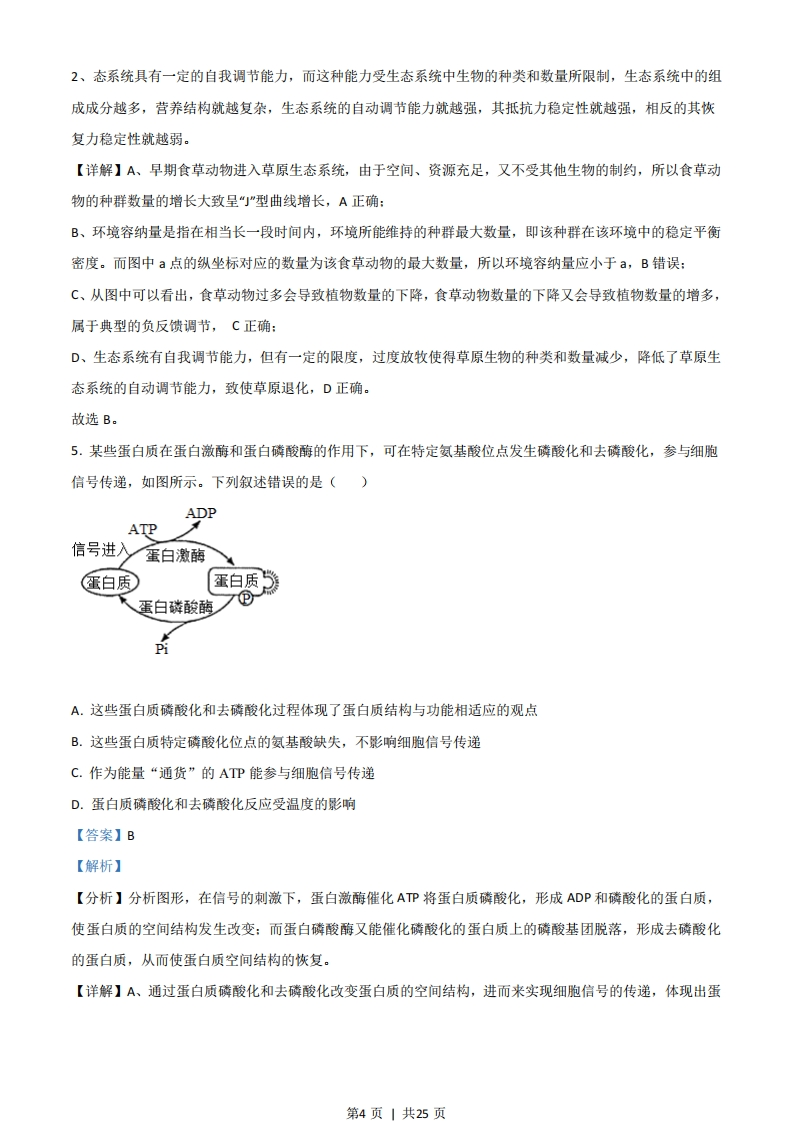 2、态系统具有一定的自我调节能力，而这种能力受生态系统中生物的种类和数量所限制，生态系统中的组成成分越多，营养结构就越复杂，生态系统的自动调节能力就越强，其抵抗力稳定性就越强，相反的其恢复力稳定性就越弱。

【详解】A、早期食草动物进入草原生态系统，由于空间、资源充足，又不受其他生物的制约，所以食草动物的种群数量的增长大致呈“J”型曲线增长，A 正确；

B、环境容纳量是指在相当长一段时间内，环境所能维持的种群最大数量，即该种群在该环境中的稳定平衡密度。而图中 a 点的纵坐标对应的数量为该食草动物的最大数量，所以环境容纳量应小于 a，B 错误；

C、从图中可以看出，食草动物过多会导致植物数量的下降，食草动物数量的下降又会导致植物数量的增多，属于典型的负反馈调节， C 正确；

D、生态系统有自我调节能力，但有一定的限度，过度放牧使得草原生物的种类和数量减少，降低了草原生态系统的自动调节能力，致使草原退化，D 正确。

故选 B。

5. 某些蛋白质在蛋白激酶和蛋白磷酸酶的作用下，可在特定氨基酸位点发生磷酸化和去磷酸化，参与细胞信号传递，如图所示。下列叙述错误的是（　　）

ATP
ADP
信号进入
蛋白激酶
蛋白质
蛋白质
P
蛋白磷酸酶
Pi

A. 这些蛋白质磷酸化和去磷酸化过程体现了蛋白质结构与功能相适应的观点

B. 这些蛋白质特定磷酸化位点的氨基酸缺失，不影响细胞信号传递

C. 作为能量“通货”的 ATP 能参与细胞信号传递

D. 蛋白质磷酸化和去磷酸化反应受温度的影响

【答案】B

【解析】

【分析】分析图形，在信号的刺激下，蛋白激酶催化 ATP 将蛋白质磷酸化，形成 ADP 和磷酸化的蛋白质，使蛋白质的空间结构发生改变；而蛋白磷酸酶又能催化磷酸化的蛋白质上的磷酸基团脱落，形成去磷酸化的蛋白质，从而使蛋白质空间结构的恢复。

【详解】A、通过蛋白质磷酸化和去磷酸化改变蛋白质的空间结构，进而来实现细胞信号的传递，体现出蛋

第4 页 | 共25 页